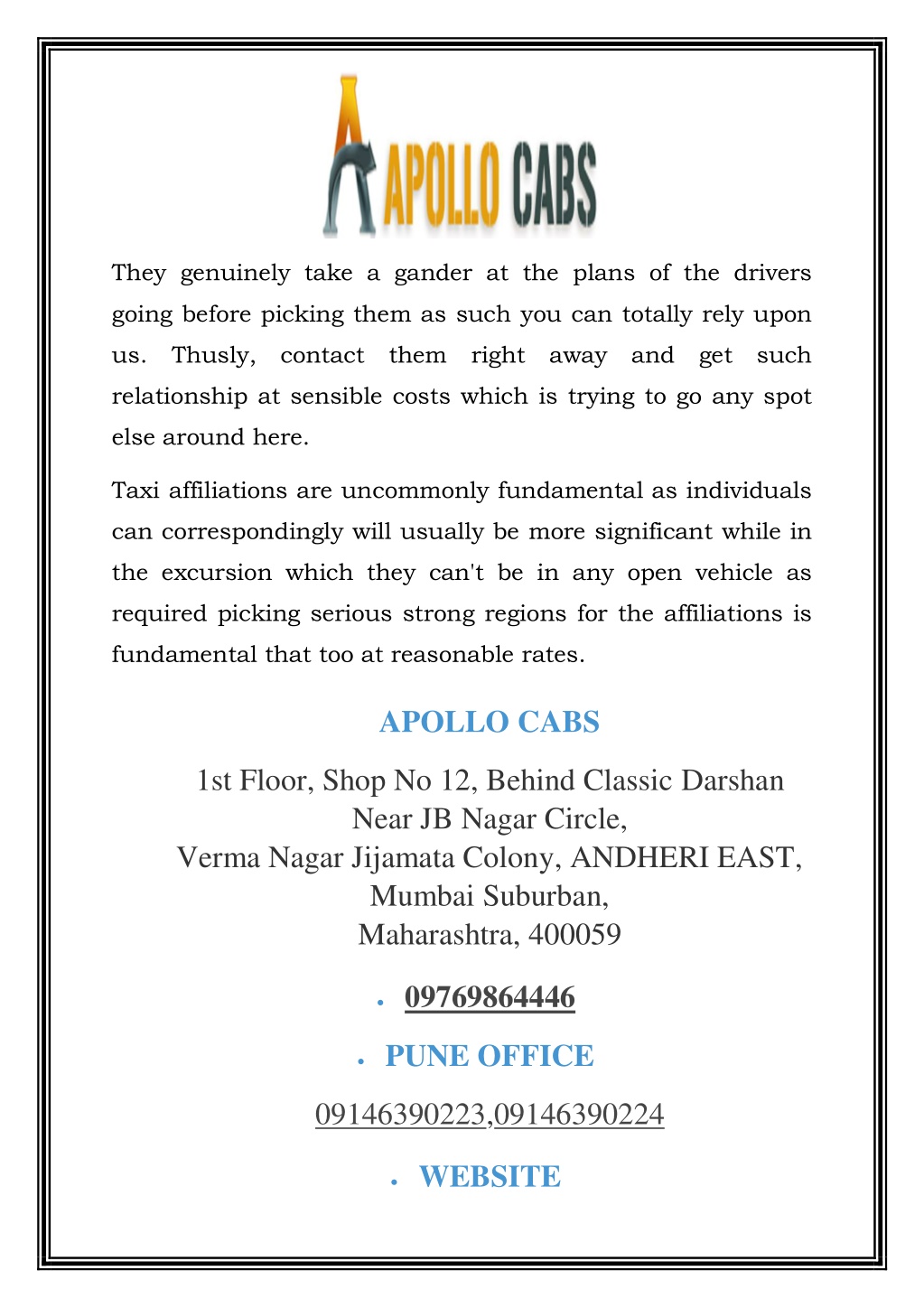 APOLLO CABS

They genuinely take a gander at the plans of the drivers going before picking them as such you can totally rely upon us. Thusly, contact them right away and get such relationship at sensible costs which is trying to go any spot else around here.

Taxi affiliations are uncommonly fundamental as individuals can correspondingly will usually be more significant while in the excursion which they can't be in any open vehicle as required picking serious strong regions for the affiliations is fundamental that too at reasonable rates.

APOLLO CABS

1st Floor, Shop No 12, Behind Classic Darshan
Near JB Nagar Circle,
Verma Nagar Jijamata Colony, ANDHERI EAST,
Mumbai Suburban,
Maharashtra, 400059

• 09769864446

• PUNE OFFICE

09146390223,09146390224

• WEBSITE